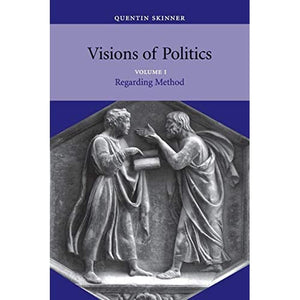 QUENTIN SKINNER

Visions of Politics

VOLUME I
Regarding Method